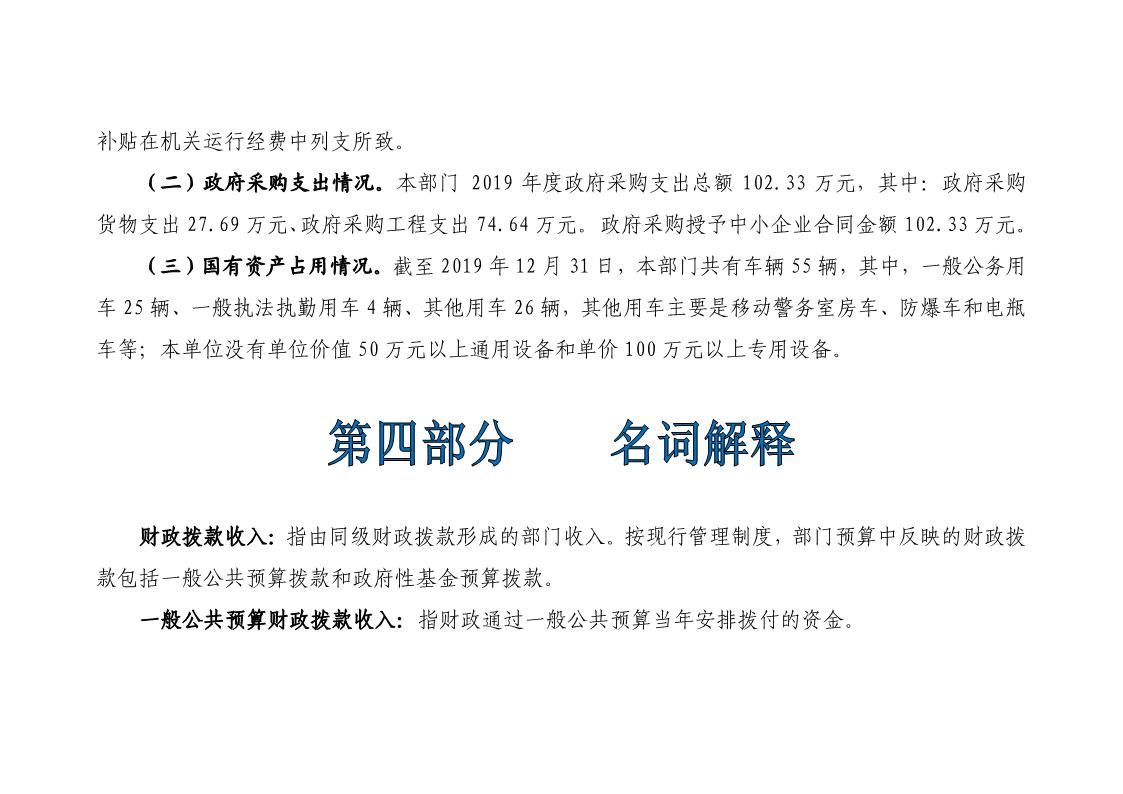 补贴在机关运行经费中列支所致。

（二）政府采购支出情况。本部门2019年度政府采购支出总额102.33万元，其中：政府采购货物支出27.69万元、政府采购工程支出74.64万元。政府采购授予中小企业合同金额102.33万元。

（三）国有资产占用情况。截至2019年12月31日，本部门共有车辆55辆，其中，一般公务用车25辆、一般执法执勤用车4辆、其他用车26辆，其他用车主要是移动警务室房车、防爆车和电瓶车等；本单位没有单位价值50万元以上通用设备和单价100万元以上专用设备。

第四部分 名词解释

财政拨款收入：指由同级财政拨款形成的部门收入。按现行管理制度，部门预算中反映的财政拨款包括一般公共预算拨款和政府性基金预算拨款。

一般公共预算财政拨款收入：指财政通过一般公共预算当年安排拨付的资金。